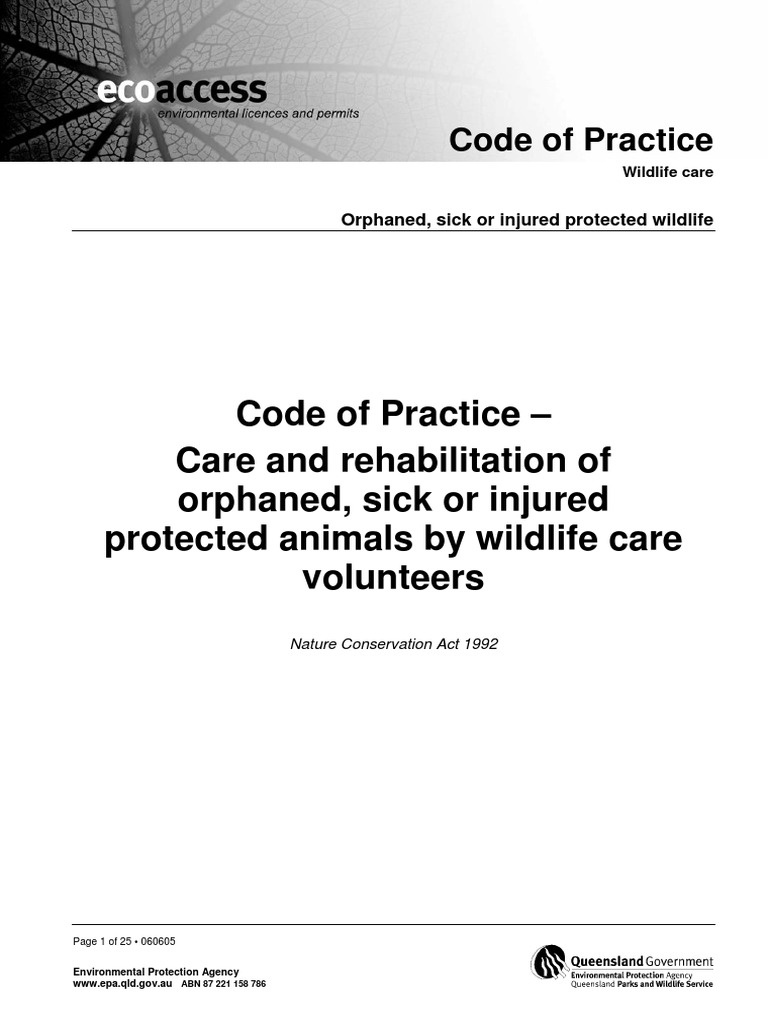 ecoaccess
environmental licences and permits

Code of Practice

Wildlife care

Orphaned, sick or injured protected wildlife

Code of Practice –
Care and rehabilitation of orphaned, sick or injured protected animals by wildlife care volunteers

Nature Conservation Act 1992

Page 1 of 25 • 060605

Environmental Protection Agency
www.epa.qld.gov.au ABN 87 221 158 786

Queensland Government
Environmental Protection Agency
Queensland Parks and Wildlife Service